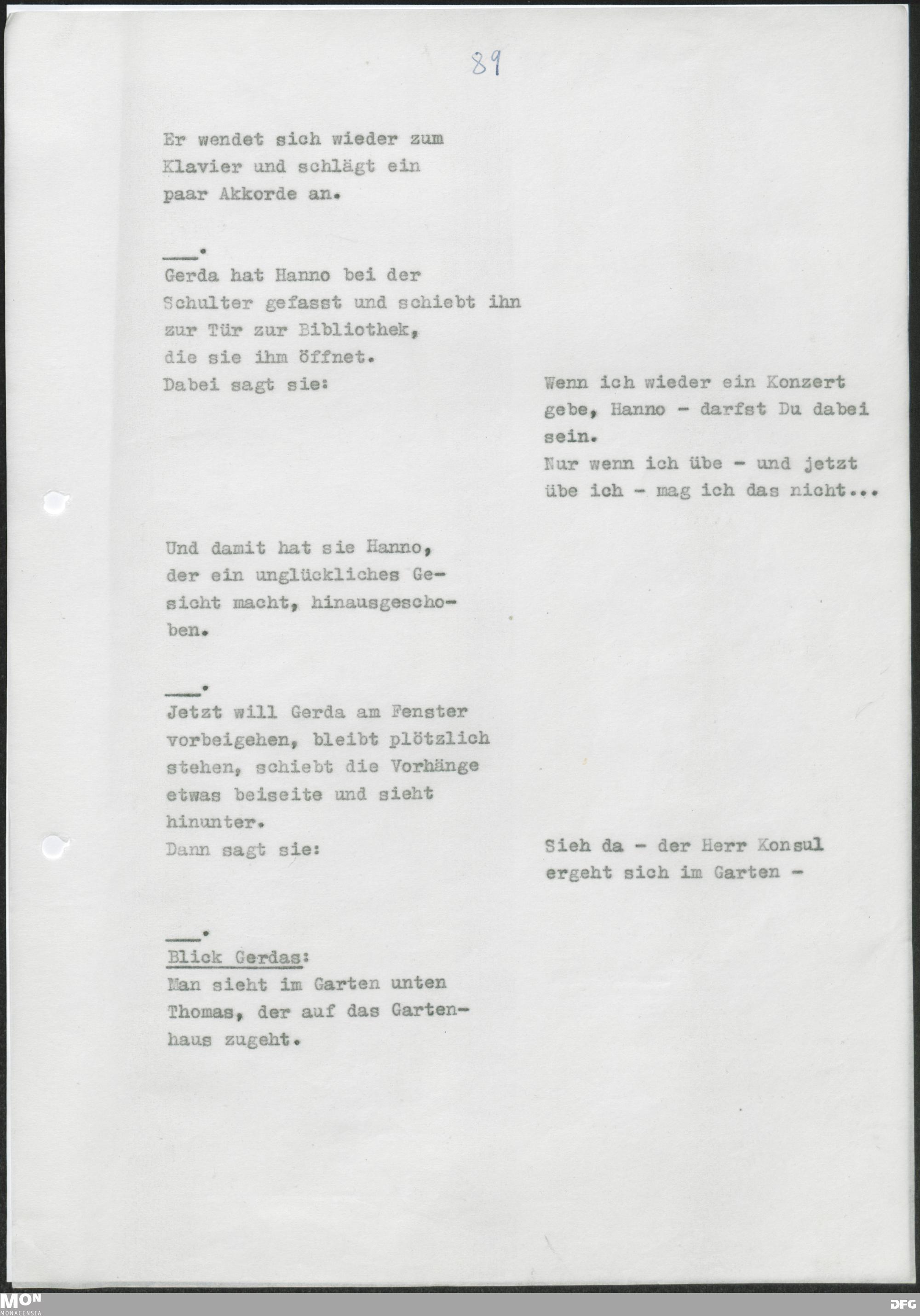 89

Er wendet sich wieder zum Klavier und schlägt ein paar Akkorde an.

___.
Gerda hat Hanno bei der Schulter gefasst und schiebt ihn zur Tür zur Bibliothek, die sie ihm öffnet.
Dabei sagt sie:

Wenn ich wieder ein Konzert gebe, Hanno - darfst Du dabei sein.
Nur wenn ich übe - und jetzt übe ich - mag ich das nicht...

Und damit hat sie Hanno, der ein unglückliches Gesicht macht, hinausgeschoben.

___.
Jetzt will Gerda am Fenster vorbeigehen, bleibt plötzlich stehen, schiebt die Vorhänge etwas beiseite und sieht hinunter.
Dann sagt sie:

Sieh da - der Herr Konsul ergeht sich im Garten -

___.
Blick Gerdas:
Man sieht im Garten unten Thomas, der auf das Gartenhaus zugeht.

MON
MONACENSIA

DFG